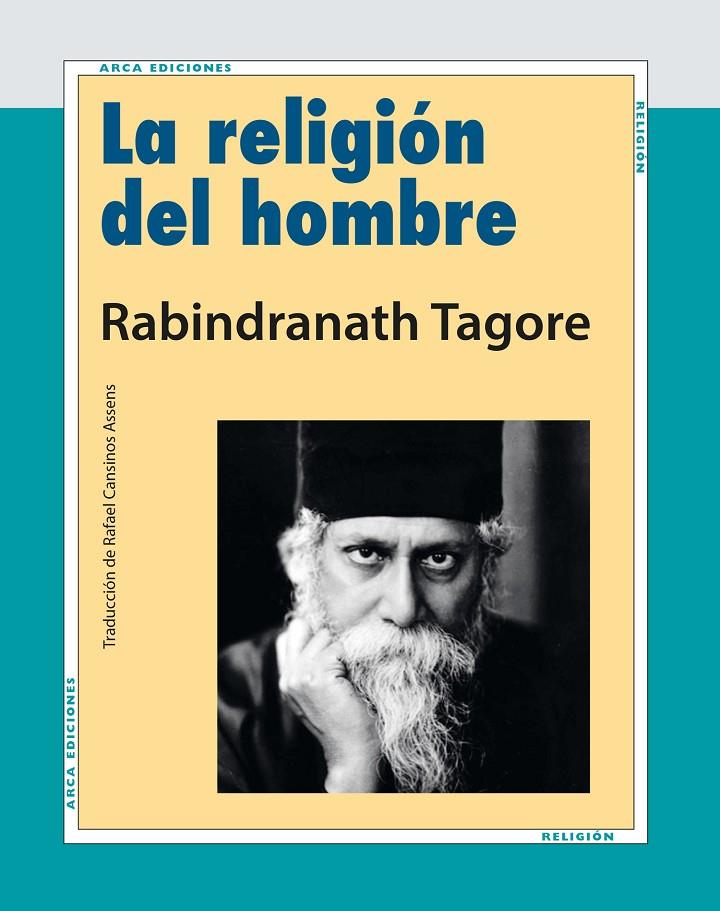 ARCA EDICIONES

RELIGIÓN

La religión del hombre

Rabindranath Tagore

Traducción de Rafael Cansinos Assens

ARCA EDICIONES

RELIGIÓN